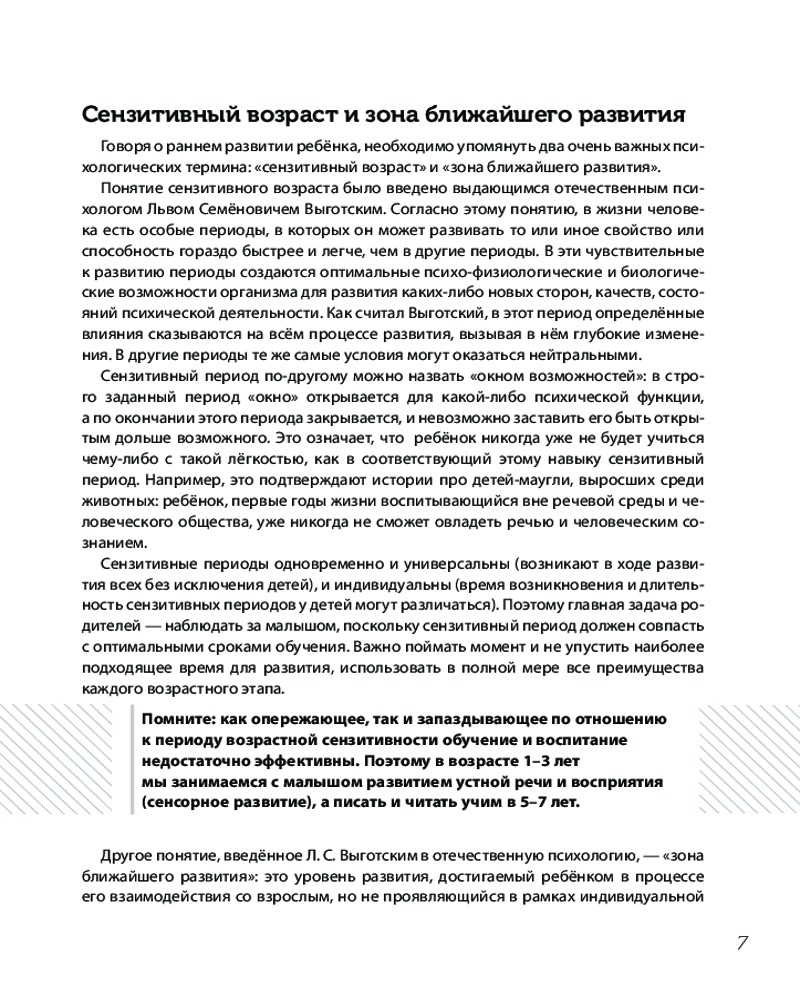 Сензитивный возраст и зона ближайшего развития

Говоря о раннем развитии ребёнка, необходимо упомянуть два очень важных психологических термина: «сензитивный возраст» и «зона ближайшего развития».

Понятие сензитивного возраста было введено выдающимся отечественным психологом Львом Семёновичем Выготским. Согласно этому понятию, в жизни человека есть особые периоды, в которых он может развивать то или иное свойство или способность гораздо быстрее и легче, чем в другие периоды. В эти чувствительные к развитию периоды создаются оптимальные психо-физиологические и биологические возможности организма для развития каких-либо новых сторон, качеств, состояний психической деятельности. Как считал Выготский, в этот период определённые влияния сказываются на всём процессе развития, вызывая в нём глубокие изменения. В другие периоды те же самые условия могут оказаться нейтральными.

Сензитивный период по-другому можно назвать «окном возможностей»: в строго заданный период «окно» открывается для какой-либо психической функции, а по окончании этого периода закрывается, и невозможно заставить его быть открытым дольше возможного. Это означает, что ребёнок никогда уже не будет учиться чему-либо с такой лёгкостью, как в соответствующий этому навыку сензитивный период. Например, это подтверждают истории про детей-маугли, выросших среди животных: ребёнок, первые годы жизни воспитывающийся вне речевой среды и человеческого общества, уже никогда не сможет овладеть речью и человеческим сознанием.

Сензитивные периоды одновременно и универсальны (возникают в ходе развития всех без исключения детей), и индивидуальны (время возникновения и длительность сензитивных периодов у детей могут различаться). Поэтому главная задача родителей — наблюдать за малышом, поскольку сензитивный период должен совпасть с оптимальными сроками обучения. Важно поймать момент и не упустить наиболее подходящее время для развития, использовать в полной мере все преимущества каждого возрастного этапа.

Помните: как опережающее, так и запаздывающее по отношению к периоду возрастной сензитивности обучение и воспитание недостаточно эффективны. Поэтому в возрасте 1–3 лет мы занимаемся с малышом развитием устной речи и восприятия (сенсорное развитие), а писать и читать учим в 5–7 лет.

Другое понятие, введённое Л. С. Выготским в отечественную психологию, — «зона ближайшего развития»: это уровень развития, достигаемый ребёнком в процессе его взаимодействия со взрослым, но не проявляющийся в рамках индивидуальной

7